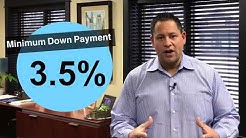 Minimum Down Payment

3.5%